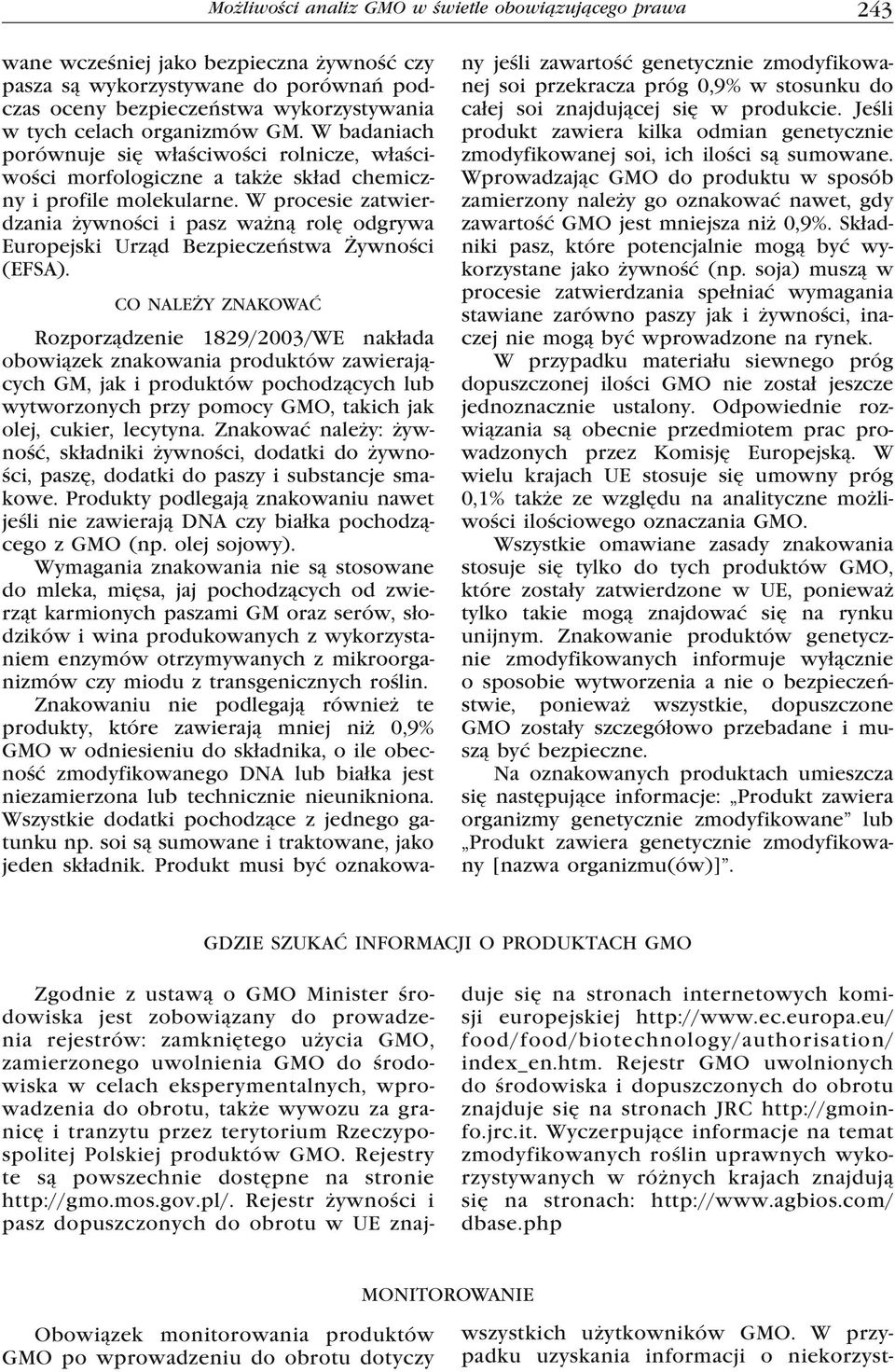 Możliwości analiz GMO w świetle obowiązującego prawa 243

wane wcześniej jako bezpieczna żywność czy pasza są wykorzystywane do porównań podczas oceny bezpieczeństwa wykorzystywania w tych celach organizmów GM. W badaniach porównuje się właściwości rolnicze, właściwości morfologiczne a także skład chemiczny i profile molekularne. W procesie zatwierdzania żywności i pasz ważną rolę odgrywa Europejski Urząd Bezpieczeństwa Żywności (EFSA).

CO NALEŻY ZNAKOWAĆ

Rozporządzenie 1829/2003/WE nakłada obowiązek znakowania produktów zawierających GM, jak i produktów pochodzących lub wytworzonych przy pomocy GMO, takich jak olej, cukier, lecytyna. Znakować należy: żywność, składniki żywności, dodatki do żywności, paszę, dodatki do paszy i substancje smakowe. Produkty podlegają znakowaniu nawet jeśli nie zawierają DNA czy białka pochodzącego z GMO (np. olej sojowy).

Wymagania znakowania nie są stosowane do mleka, mięsa, jaj pochodzących od zwierząt karmionych paszami GM oraz serów, słodzików i wina produkowanych z wykorzystaniem enzymów otrzymywanych z mikroorganizmów czy miodu z transgenicznych roślin.

Znakowaniu nie podlegają również te produkty, które zawierają mniej niż 0,9% GMO w odniesieniu do składnika, o ile obecność zmodyfikowanego DNA lub białka jest niezamierzona lub technicznie nieunikniona. Wszystkie dodatki pochodzące z jednego gatunku np. soi są sumowane i traktowane, jako jeden składnik. Produkt musi być oznakowany jeśli zawartość genetycznie zmodyfikowanej soi przekracza próg 0,9% w stosunku do całej soi znajdującej się w produkcie. Jeśli produkt zawiera kilka odmian genetycznie zmodyfikowanej soi, ich ilości są sumowane. Wprowadzając GMO do produktu w sposób zamierzony należy go oznakować nawet, gdy zawartość GMO jest mniejsza niż 0,9%. Składniki pasz, które potencjalnie mogą być wykorzystane jako żywność (np. soja) muszą w procesie zatwierdzania spełniać wymagania stawiane zarówno paszy jak i żywności, inaczej nie mogą być wprowadzone na rynek.

W przypadku materiału siewnego próg dopuszczonej ilości GMO nie został jeszcze jednoznacznie ustalony. Odpowiednie rozwiązania są obecnie przedmiotem prac prowadzonych przez Komisję Europejską. W wielu krajach UE stosuje się umowny próg 0,1% także ze względu na analityczne możliwości ilościowego oznaczania GMO.

Wszystkie omawiane zasady znakowania stosuje się tylko do tych produktów GMO, które zostały zatwierdzone w UE, ponieważ tylko takie mogą znajdować się na rynku unijnym. Znakowanie produktów genetycznie zmodyfikowanych informuje wyłącznie o sposobie wytworzenia a nie o bezpieczeństwie, ponieważ wszystkie, dopuszczone GMO zostały szczegółowo przebadane i muszą być bezpieczne.

Na oznakowanych produktach umieszcza się następujące informacje: „Produkt zawiera organizmy genetycznie zmodyfikowane” lub „Produkt zawiera genetycznie zmodyfikowany [nazwa organizmu(ów)]”.

GDZIE SZUKAĆ INFORMACJI O PRODUKTACH GMO

Zgodnie z ustawą o GMO Minister środowiska jest zobowiązany do prowadzenia rejestrów: zamkniętego użycia GMO, zamierzonego uwolnienia GMO do środowiska w celach eksperymentalnych, wprowadzenia do obrotu, także wywozu za granicę i tranzytu przez terytorium Rzeczypospolitej Polskiej produktów GMO. Rejestry te są powszechnie dostępne na stronie http://gmo.mos.gov.pl/. Rejestr żywności i pasz dopuszczonych do obrotu w UE znajduje się na stronach internetowych komisji europejskiej http://www.ec.europa.eu/food/food/biotechnology/authorisation/index_en.htm. Rejestr GMO uwolnionych do środowiska i dopuszczonych do obrotu znajduje się na stronach JRC http://gmoinfo.jrc.it. Wyczerpujące informacje na temat zmodyfikowanych roślin uprawnych wykorzystywanych w różnych krajach znajdują się na stronach: http://www.agbios.com/dbase.php

MONITOROWANIE

Obowiązek monitorowania produktów GMO po wprowadzeniu do obrotu dotyczy wszystkich użytkowników GMO. W przypadku uzyskania informacji o niekorzyst-